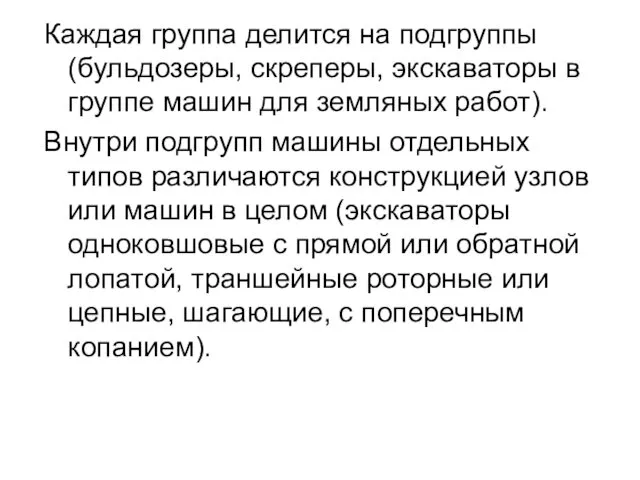 Каждая группа делится на подгруппы (бульдозеры, скреперы, экскаваторы в группе машин для земляных работ).

Внутри подгрупп машины отдельных типов различаются конструкцией узлов или машин в целом (экскаваторы одноковшовые с прямой или обратной лопатой, траншейные роторные или цепные, шагающие, с поперечным копанием).